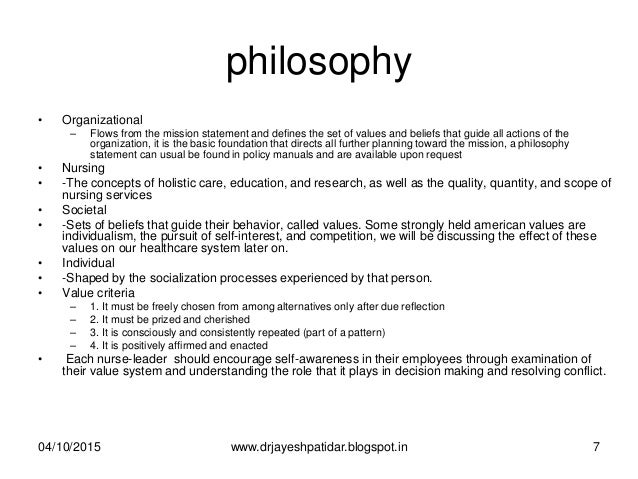 philosophy

• Organizational
– Flows from the mission statement and defines the set of values and beliefs that guide all actions of the organization, it is the basic foundation that directs all further planning toward the mission, a philosophy statement can usual be found in policy manuals and are available upon request
• Nursing
• -The concepts of holistic care, education, and research, as well as the quality, quantity, and scope of nursing services
• Societal
• -Sets of beliefs that guide their behavior, called values. Some strongly held american values are individualism, the pursuit of self-interest, and competition, we will be discussing the effect of these values on our healthcare system later on.
• Individual
• -Shaped by the socialization processes experienced by that person.
• Value criteria
– 1. It must be freely chosen from among alternatives only after due reflection
– 2. It must be prized and cherished
– 3. It is consciously and consistently repeated (part of a pattern)
– 4. It is positively affirmed and enacted
• Each nurse-leader should encourage self-awareness in their employees through examination of their value system and understanding the role that it plays in decision making and resolving conflict.

04/10/2015 www.drjayeshpatidar.blogspot.in 7